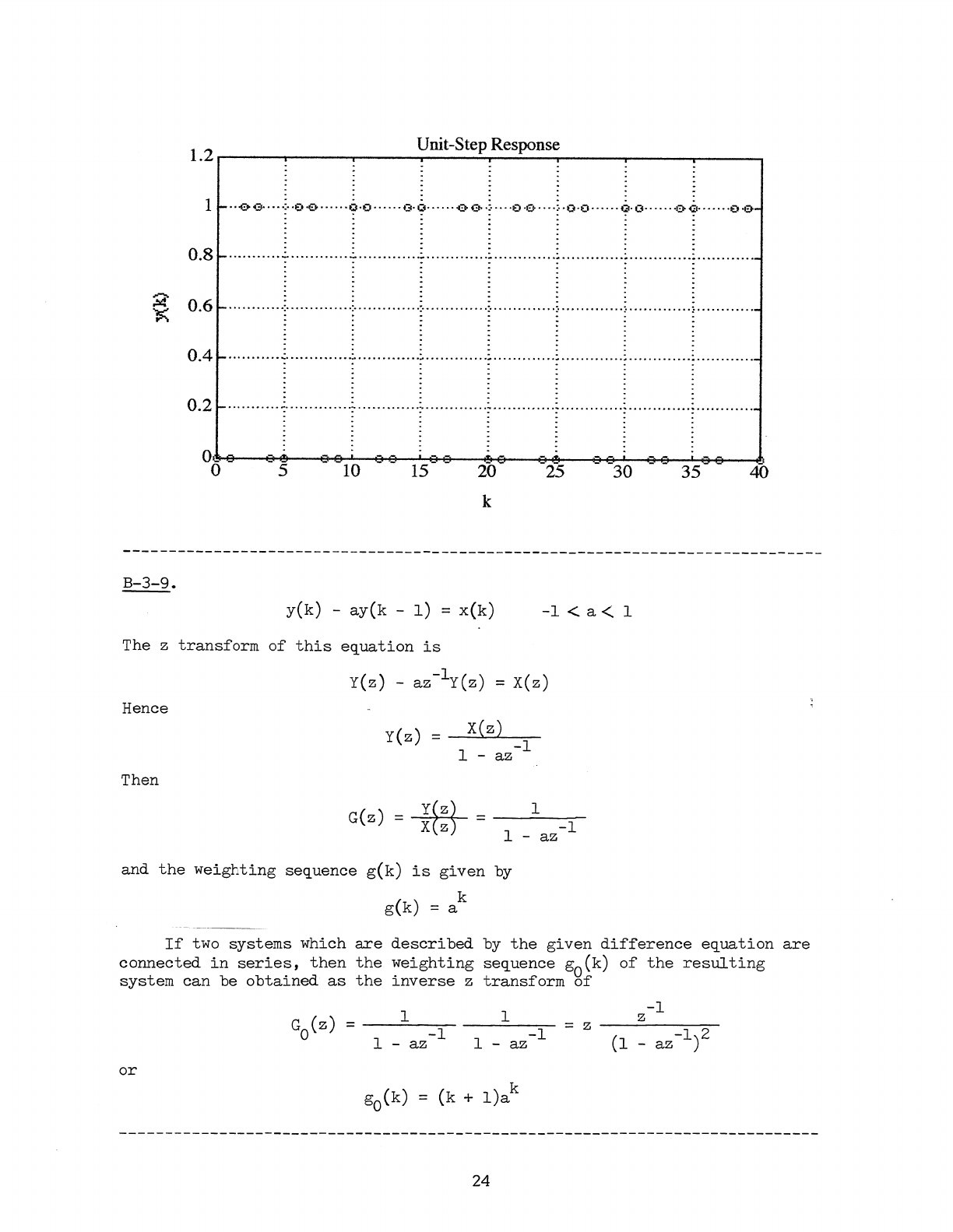 Unit-Step Response

1.2
1
0.8
0.6
0.4
0.2
0

y(k)

0 5 10 15 20 25 30 35 40

k

B-3-9.

$y(k) - ay(k - 1) = x(k) \qquad -1 < a < 1$

The z transform of this equation is

$Y(z) - az^{-1}Y(z) = X(z)$

Hence

$Y(z) = \frac{X(z)}{1 - az^{-1}}$

Then

$G(z) = \frac{Y(z)}{X(z)} = \frac{1}{1 - az^{-1}}$

and the weighting sequence g(k) is given by

$g(k) = a^k$

If two systems which are described by the given difference equation are connected in series, then the weighting sequence $g_0(k)$ of the resulting system can be obtained as the inverse z transform of

$G_0(z) = \frac{1}{1 - az^{-1}} \frac{1}{1 - az^{-1}} = z \frac{z^{-1}}{(1 - az^{-1})^2}$

or

$g_0(k) = (k + 1)a^k$

24